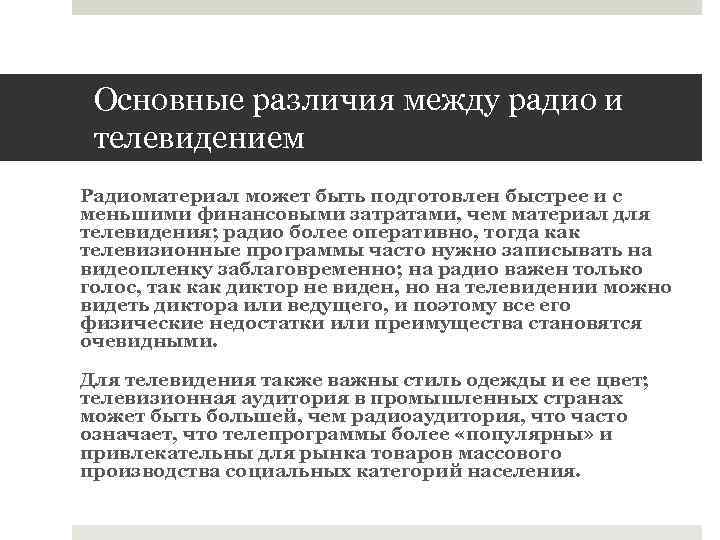 Основные различия между радио и телевидением

Радиоматериал может быть подготовлен быстрее и с меньшими финансовыми затратами, чем материал для телевидения; радио более оперативно, тогда как телевизионные программы часто нужно записывать на видеопленку заблаговременно; на радио важен только голос, так как диктор не виден, но на телевидении можно видеть диктора или ведущего, и поэтому все его физические недостатки или преимущества становятся очевидными.

Для телевидения также важны стиль одежды и ее цвет; телевизионная аудитория в промышленных странах может быть большей, чем радиоаудитория, что часто означает, что телепрограммы более «популярны» и привлекательны для рынка товаров массового производства социальных категорий населения.